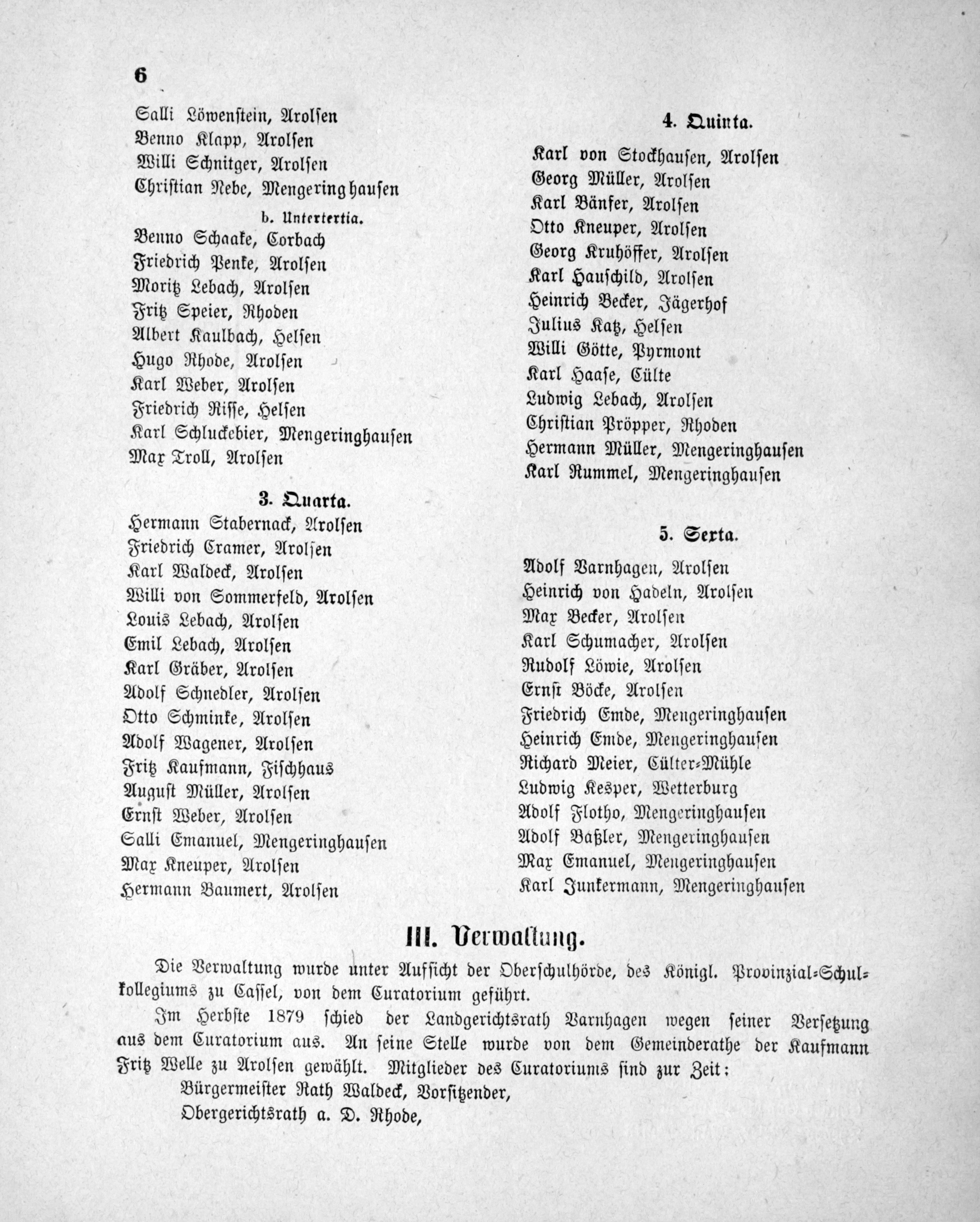 6

Salli Löwenstein, Arolsen
Benno Klapp, Arolsen
Willi Schnitger, Arolsen
Christian Nebe, Mengeringhausen

b. Untertertia.

Benno Schaake, Corbach
Friedrich Penke, Arolsen
Moritz Lebach, Arolsen
Fritz Speier, Rhoden
Albert Kaulbach, Helsen
Hugo Rhode, Arolsen
Karl Weber, Arolsen
Friedrich Risse, Helsen
Karl Schluckebier, Mengeringhausen
Max Troll, Arolsen

3. Quarta.

Hermann Stabernack, Arolsen
Friedrich Cramer, Arolsen
Karl Waldeck, Arolsen
Willi von Sommerfeld, Arolsen
Louis Lebach, Arolsen
Emil Lebach, Arolsen
Karl Gräber, Arolsen
Adolf Schnedler, Arolsen
Otto Schminke, Arolsen
Adolf Wagener, Arolsen
Fritz Kaufmann, Fischhaus
August Müller, Arolsen
Ernst Weber, Arolsen
Salli Emanuel, Mengeringhausen
Max Kneuper, Arolsen
Hermann Baumert, Arolsen

4. Quinta.

Karl von Stockhausen, Arolsen
Georg Müller, Arolsen
Karl Bänfer, Arolsen
Otto Kneuper, Arolsen
Georg Kruhöffer, Arolsen
Karl Hauschild, Arolsen
Heinrich Becker, Jägerhof
Julius Katz, Helsen
Willi Götte, Pyrmont
Karl Haase, Cülte
Ludwig Lebach, Arolsen
Christian Pröpper, Rhoden
Hermann Müller, Mengeringhausen
Karl Rummel, Mengeringhausen

5. Sexta.

Adolf Varnhagen, Arolsen
Heinrich von Hadeln, Arolsen
Max Becker, Arolsen
Karl Schumacher, Arolsen
Rudolf Löwie, Arolsen
Ernst Böcke, Arolsen
Friedrich Emde, Mengeringhausen
Heinrich Emde, Mengeringhausen
Richard Meier, Cülter-Mühle
Ludwig Kesper, Wetterburg
Adolf Flotho, Mengeringhausen
Adolf Baßler, Mengeringhausen
Max Emanuel, Mengeringhausen
Karl Junkermann, Mengeringhausen

III. Verwaltung.

Die Verwaltung wurde unter Aufsicht der Oberschulhörde, des Königl. Provinzial-Schulkollegiums zu Cassel, von dem Curatorium geführt.

Im Herbste 1879 schied der Landgerichtsrath Varnhagen wegen seiner Versetzung aus dem Curatorium aus. An seine Stelle wurde von dem Gemeinderathe der Kaufmann Fritz Welle zu Arolsen gewählt. Mitglieder des Curatoriums sind zur Zeit:
Bürgermeister Rath Waldeck, Vorsitzender,
Obergerichtsrath a. D. Rhode,